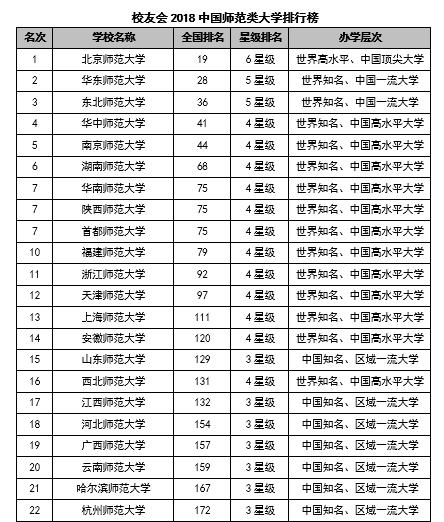 校友会 2018 中国师范类大学排行榜

| 名次 | 学校名称 | 全国排名 | 星级排名 | 办学层次 |
|---|---|---|---|---|
| 1 | 北京师范大学 | 19 | 6 星级 | 世界高水平、中国顶尖大学 |
| 2 | 华东师范大学 | 28 | 5 星级 | 世界知名、中国一流大学 |
| 3 | 东北师范大学 | 36 | 5 星级 | 世界知名、中国一流大学 |
| 4 | 华中师范大学 | 41 | 4 星级 | 世界知名、中国高水平大学 |
| 5 | 南京师范大学 | 44 | 4 星级 | 世界知名、中国高水平大学 |
| 6 | 湖南师范大学 | 68 | 4 星级 | 世界知名、中国高水平大学 |
| 7 | 华南师范大学 | 75 | 4 星级 | 世界知名、中国高水平大学 |
| 7 | 陕西师范大学 | 75 | 4 星级 | 世界知名、中国高水平大学 |
| 7 | 首都师范大学 | 75 | 4 星级 | 世界知名、中国高水平大学 |
| 10 | 福建师范大学 | 79 | 4 星级 | 世界知名、中国高水平大学 |
| 11 | 浙江师范大学 | 92 | 4 星级 | 世界知名、中国高水平大学 |
| 12 | 天津师范大学 | 97 | 4 星级 | 世界知名、中国高水平大学 |
| 13 | 上海师范大学 | 111 | 4 星级 | 世界知名、中国高水平大学 |
| 14 | 安徽师范大学 | 120 | 4 星级 | 世界知名、中国高水平大学 |
| 15 | 山东师范大学 | 129 | 3 星级 | 中国知名、区域一流大学 |
| 16 | 西北师范大学 | 131 | 4 星级 | 世界知名、中国高水平大学 |
| 17 | 江西师范大学 | 132 | 3 星级 | 中国知名、区域一流大学 |
| 18 | 河北师范大学 | 154 | 3 星级 | 中国知名、区域一流大学 |
| 19 | 广西师范大学 | 157 | 3 星级 | 中国知名、区域一流大学 |
| 20 | 云南师范大学 | 159 | 3 星级 | 中国知名、区域一流大学 |
| 21 | 哈尔滨师范大学 | 167 | 3 星级 | 中国知名、区域一流大学 |
| 22 | 杭州师范大学 | 172 | 3 星级 | 中国知名、区域一流大学 |